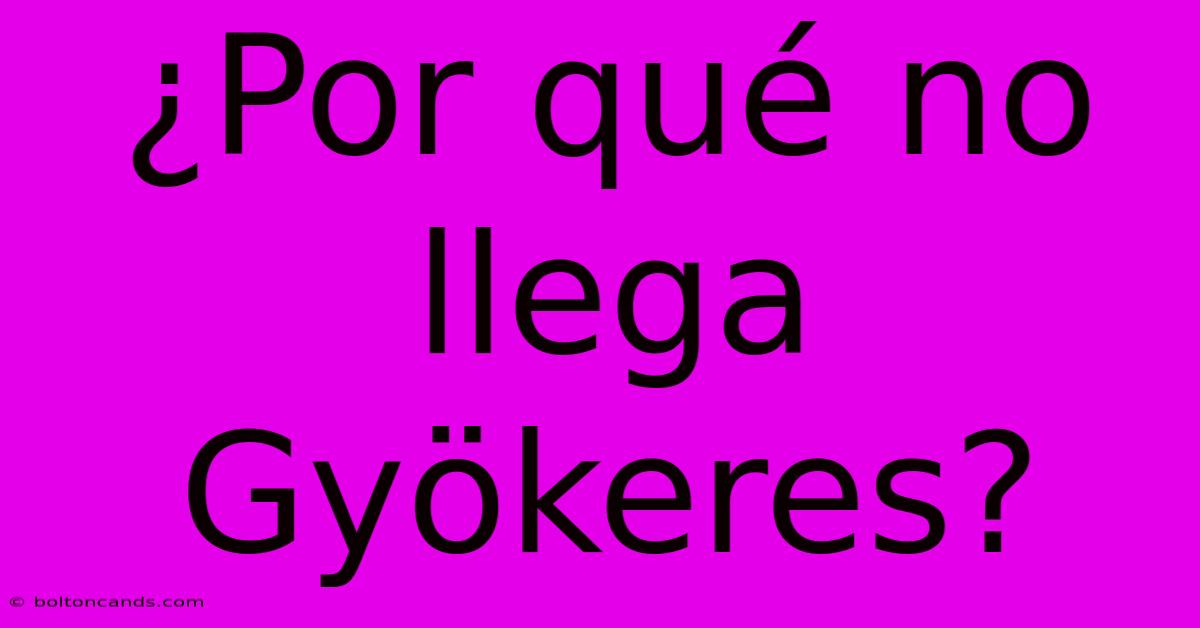 ¿Por qué no llega Gyökeres?

© boltoncands.com